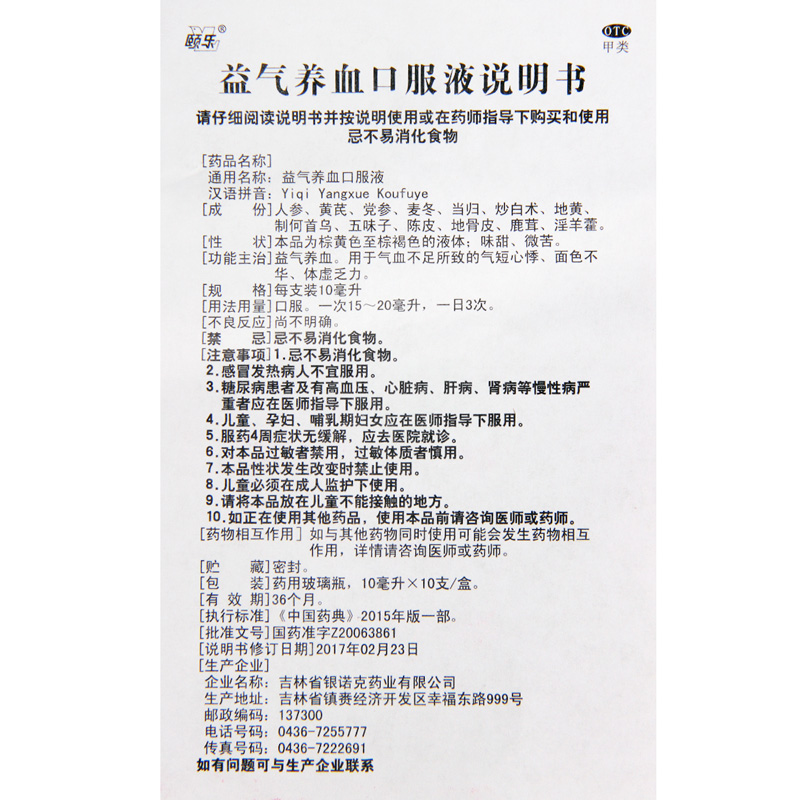 颐乐®

OTC
甲类

益气养血口服液说明书

请仔细阅读说明书并按说明使用或在药师指导下购买和使用
忌不易消化食物

[药品名称]
通用名称：益气养血口服液
汉语拼音：Yiqi Yangxue Koufuye
[成　　份]人参、黄芪、党参、麦冬、当归、炒白术、地黄、制何首乌、五味子、陈皮、地骨皮、鹿茸、淫羊藿。
[性　　状]本品为棕黄色至棕褐色的液体；味甜、微苦。
[功能主治]益气养血。用于气血不足所致的气短心悸、面色不华、体虚乏力。
[规　　格]每支装10毫升
[用法用量]口服。一次15～20毫升，一日3次。
[不良反应]尚不明确。
[禁　　忌]忌不易消化食物。
[注意事项]1.忌不易消化食物。
2.感冒发热病人不宜服用。
3.糖尿病患者及有高血压、心脏病、肝病、肾病等慢性病严重者应在医师指导下服用。
4.儿童、孕妇、哺乳期妇女应在医师指导下服用。
5.服药4周症状无缓解，应去医院就诊。
6.对本品过敏者禁用，过敏体质者慎用。
7.本品性状发生改变时禁止使用。
8.儿童必须在成人监护下使用。
9.请将本品放在儿童不能接触的地方。
10.如正在使用其他药品，使用本品前请咨询医师或药师。
[药物相互作用] 如与其他药物同时使用可能会发生药物相互作用，详情请咨询医师或药师。
[贮　　藏]密封。
[包　　装]药用玻璃瓶，10毫升×10支/盒。
[有 效 期]36个月。
[执行标准]《中国药典》2015年版一部。
[批准文号]国药准字Z20063861
[说明书修订日期]2017年02月23日
[生产企业]
企业名称：吉林省银诺克药业有限公司
生产地址：吉林省镇赉经济开发区幸福东路999号
邮政编码：137300
电话号码：0436-7255777
传真号码：0436-7222691
如有问题可与生产企业联系